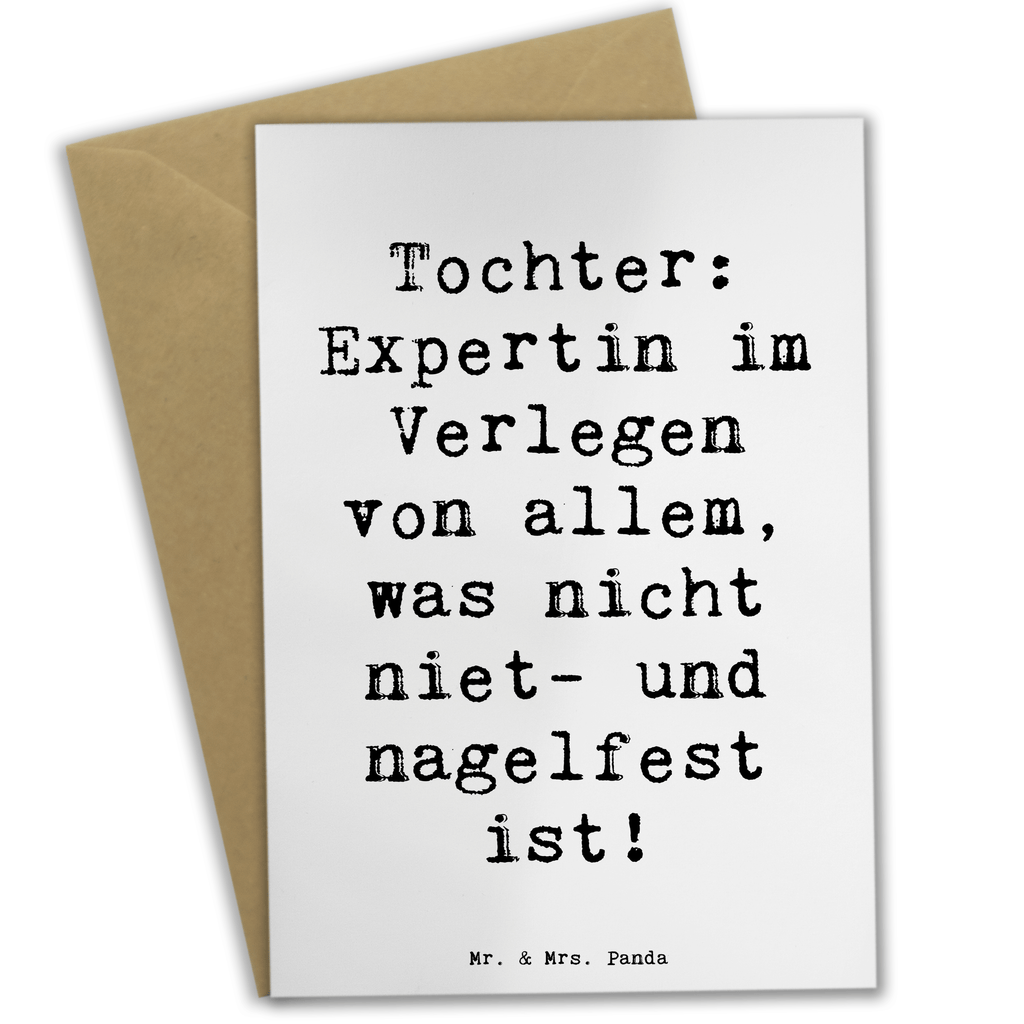 Tochter: Expertin im Verlegen von allem, was nicht niet- und nagelfest ist!

Mr. & Mrs. Panda